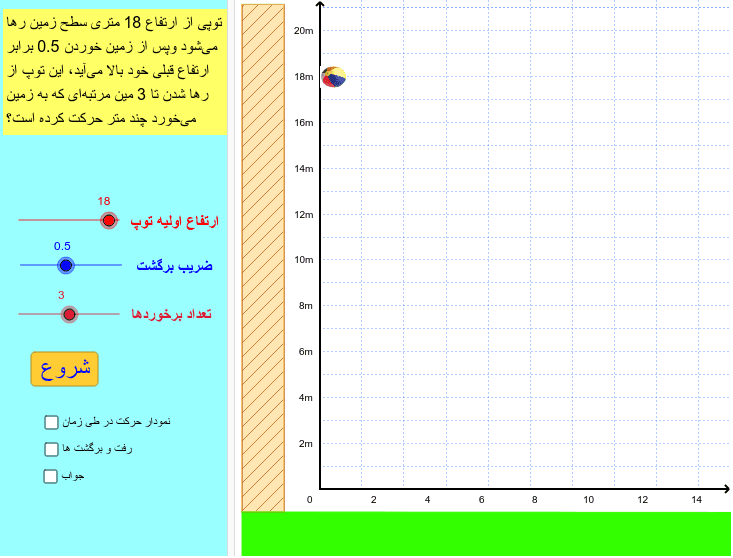 توپی از ارتفاع 18 متری سطح زمین رها می‌شود وپس از زمین خوردن 0.5 برابر ارتفاع قبلی خود بالا می‌آید، این توپ از رها شدن تا 3 مین مرتبه‌ای که به زمین می‌خورد چند متر حرکت کرده است؟

18
ارتفاع اولیه توپ

0.5
ضریب برگشت

3
تعداد برخوردها

شروع

نمودار حرکت در طی زمان

رفت و برگشت ها

جواب

20m
18m
16m
14m
12m
10m
8m
6m
4m
2m
0
2
4
6
8
10
12
14